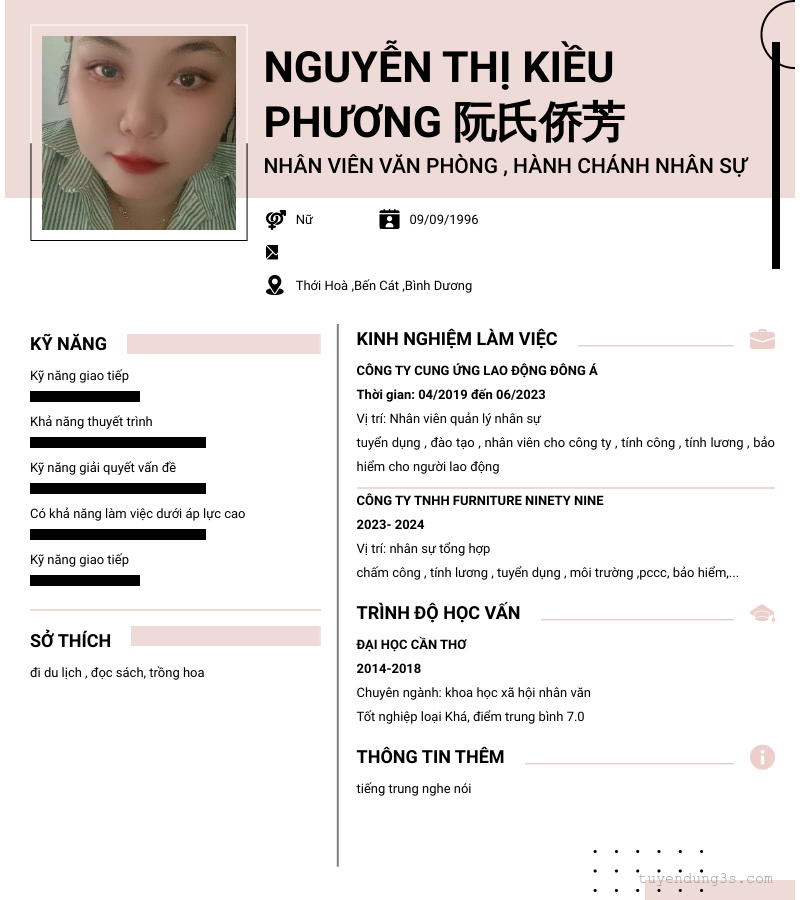 NGUYỄN THỊ KIỀU PHƯƠNG 阮氏侨芳

NHÂN VIÊN VĂN PHÒNG , HÀNH CHÁNH NHÂN SỰ

Nữ

09/09/1996

Thới Hoà ,Bến Cát ,Bình Dương

KỸ NĂNG

Kỹ năng giao tiếp

Khả năng thuyết trình

Kỹ năng giải quyết vấn đề

Có khả năng làm việc dưới áp lực cao

Kỹ năng giao tiếp

SỞ THÍCH

đi du lịch , đọc sách, trồng hoa

KINH NGHIỆM LÀM VIỆC

CÔNG TY CUNG ỨNG LAO ĐỘNG ĐÔNG Á

Thời gian: 04/2019 đến 06/2023

Vị trí: Nhân viên quản lý nhân sự

tuyển dụng , đào tạo , nhân viên cho công ty , tính công , tính lương , bảo hiểm cho người lao động

CÔNG TY TNHH FURNITURE NINETY NINE

2023- 2024

Vị trí: nhân sự tổng hợp

chấm công , tính lương , tuyển dụng , môi trường ,pccc, bảo hiểm,...

TRÌNH ĐỘ HỌC VẤN

ĐẠI HỌC CẦN THƠ

2014-2018

Chuyên ngành: khoa học xã hội nhân văn

Tốt nghiệp loại Khá, điểm trung bình 7.0

THÔNG TIN THÊM

tiếng trung nghe nói

tuyendung3s.com